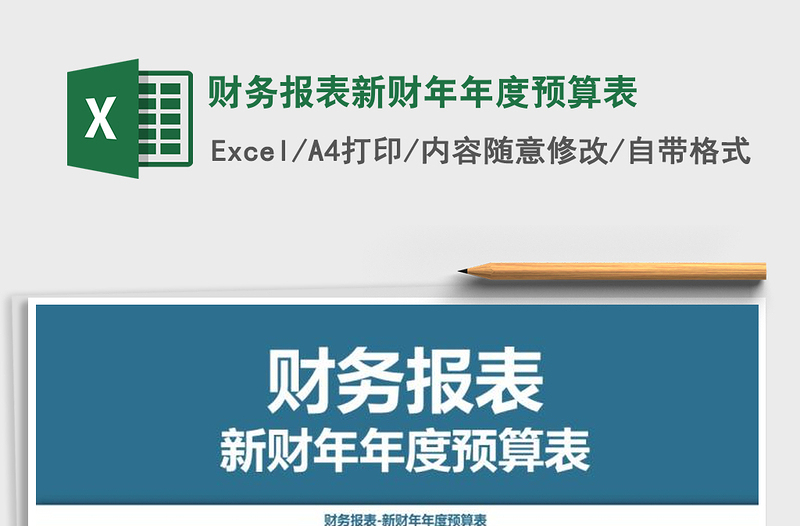 X

财务报表新财年年度预算表

Excel/A4打印/内容随意修改/自带格式

财务报表
新财年年度预算表

财务报表-新财年年度预算表